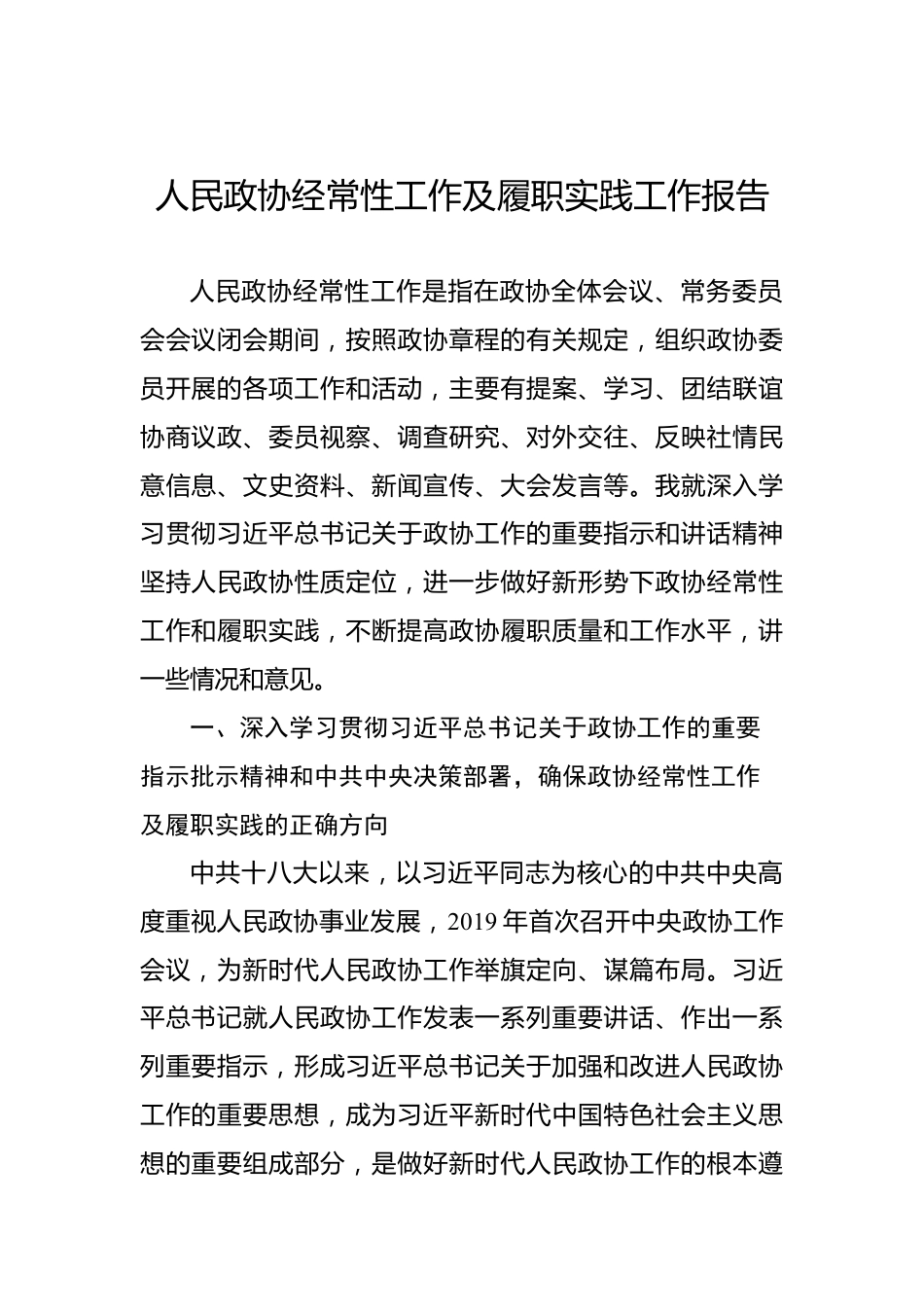 人民政协经常性工作及履职实践工作报告

人民政协经常性工作是指在政协全体会议、常务委员会会议闭会期间，按照政协章程的有关规定，组织政协委员开展的各项工作和活动，主要有提案、学习、团结联谊协商议政、委员视察、调查研究、对外交往、反映社情民意信息、文史资料、新闻宣传、大会发言等。我就深入学习贯彻习近平总书记关于政协工作的重要指示和讲话精神坚持人民政协性质定位，进一步做好新形势下政协经常性工作和履职实践，不断提高政协履职质量和工作水平，讲一些情况和意见。

一、深入学习贯彻习近平总书记关于政协工作的重要指示批示精神和中共中央决策部署，确保政协经常性工作及履职实践的正确方向

中共十八大以来，以习近平同志为核心的中共中央高度重视人民政协事业发展，2019年首次召开中央政协工作会议，为新时代人民政协工作举旗定向、谋篇布局。习近平总书记就人民政协工作发表一系列重要讲话、作出一系列重要指示，形成习近平总书记关于加强和改进人民政协工作的重要思想，成为习近平新时代中国特色社会主义思想的重要组成部分，是做好新时代人民政协工作的根本遵